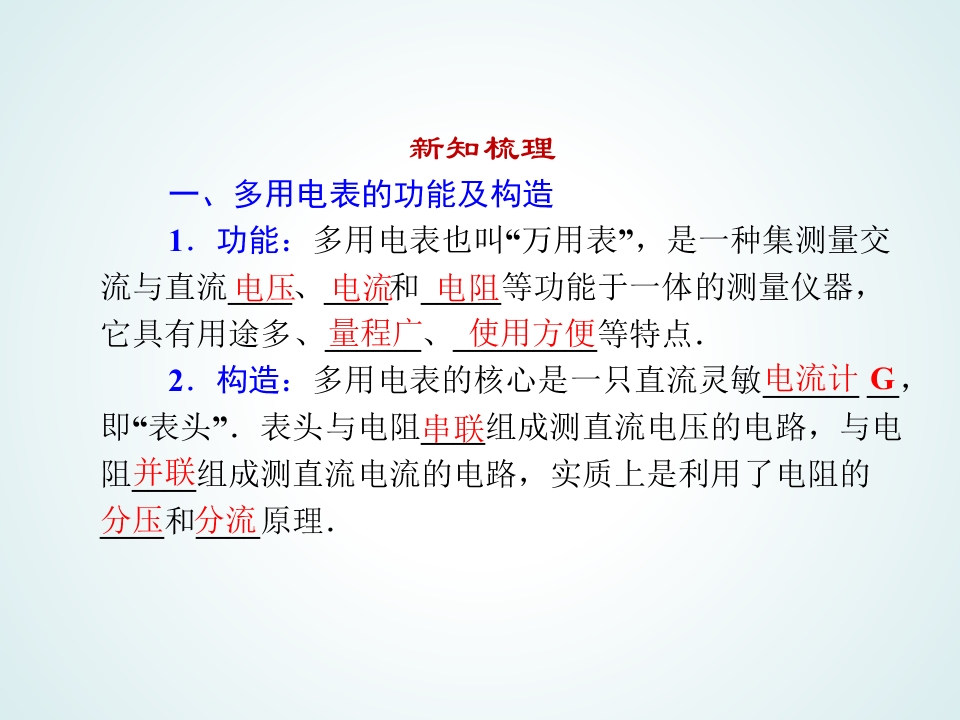 新知梳理

一、多用电表的功能及构造

1.功能：多用电表也叫“万用表”，是一种集测量交流与直流电压、电流和电阻等功能于一体的测量仪器，它具有用途多、量程广、使用方便等特点.

2.构造：多用电表的核心是一只直流灵敏电流计G，即“表头”.表头与电阻串联组成测直流电压的电路，与电阻并联组成测直流电流的电路，实质上是利用了电阻的分压和分流原理.